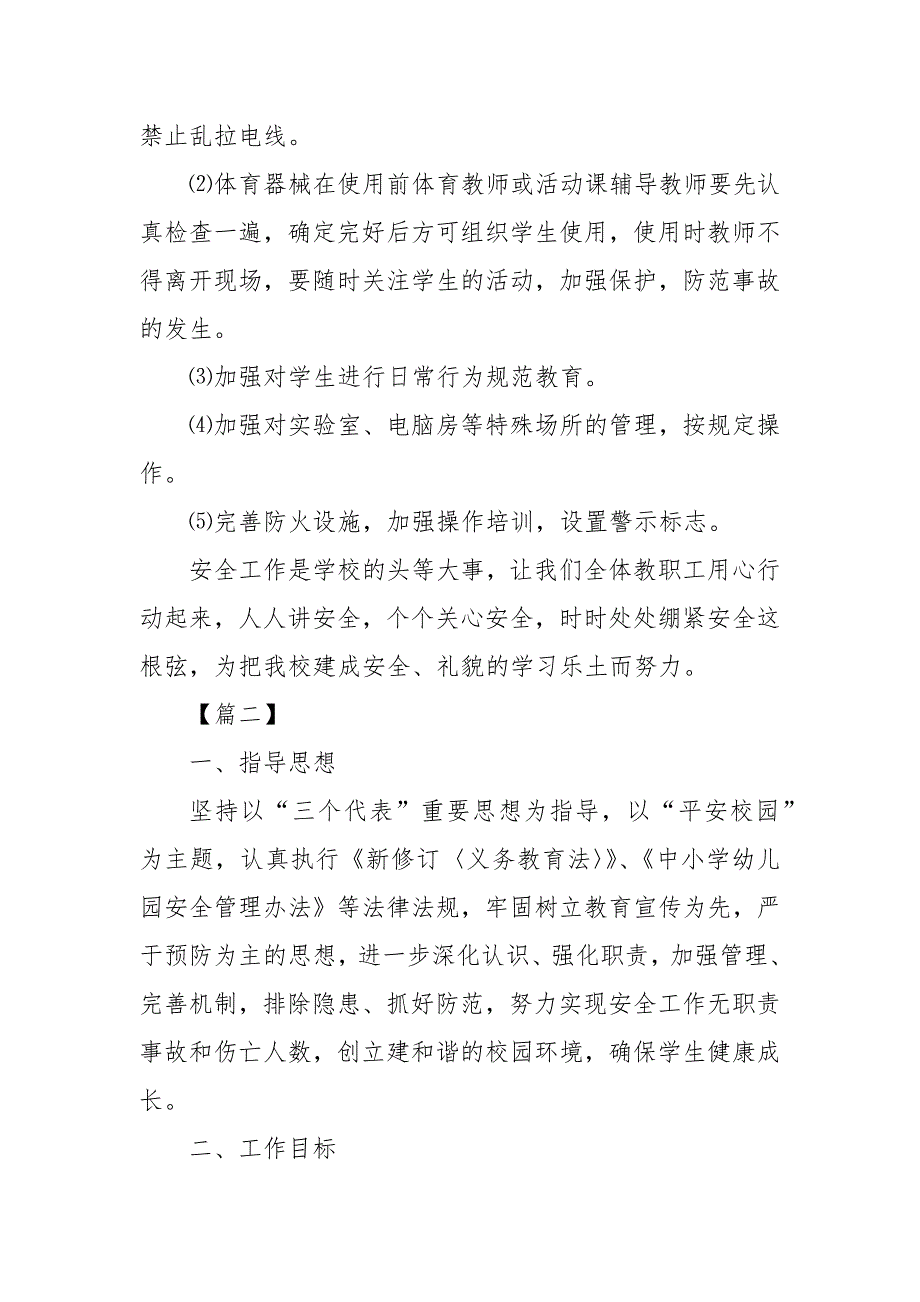 禁止乱拉电线。

⑵体育器械在使用前体育教师或活动课辅导教师要先认真检查一遍，确定完好后方可组织学生使用，使用时教师不得离开现场，要随时关注学生的活动，加强保护，防范事故的发生。

⑶加强对学生进行日常行为规范教育。

⑷加强对实验室、电脑房等特殊场所的管理，按规定操作。

⑸完善防火设施，加强操作培训，设置警示标志。

安全工作是学校的头等大事，让我们全体教职工用心行动起来，人人讲安全，个个关心安全，时时处处绷紧安全这根弦，为把我校建成安全、礼貌的学习乐土而努力。

【篇二】

一、指导思想

坚持以“三个代表”重要思想为指导，以“平安校园”为主题，认真执行《新修订〈义务教育法〉》、《中小学幼儿园安全管理办法》等法律法规，牢固树立教育宣传为先，严于预防为主的思想，进一步深化认识、强化职责，加强管理、完善机制，排除隐患、抓好防范，努力实现安全工作无职责事故和伤亡人数，创立建和谐的校园环境，确保学生健康成长。

二、工作目标